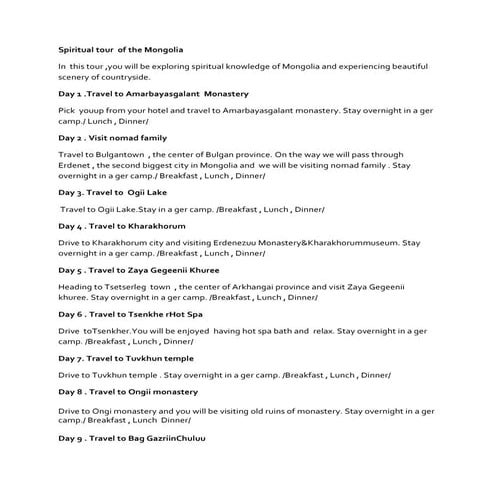 Spiritual tour of the Mongolia

In this tour ,you will be exploring spiritual knowledge of Mongolia and experiencing beautiful scenery of countryside.

Day 1 .Travel to Amarbayasgalant Monastery

Pick youup from your hotel and travel to Amarbayasgalant monastery. Stay overnight in a ger camp./ Lunch , Dinner/

Day 2 . Visit nomad family

Travel to Bulgantown , the center of Bulgan province. On the way we will pass through Erdenet , the second biggest city in Mongolia and we will be visiting nomad family . Stay overnight in a ger camp./ Breakfast , Lunch , Dinner/

Day 3. Travel to Ogii Lake

Travel to Ogii Lake.Stay in a ger camp. /Breakfast , Lunch , Dinner/

Day 4 . Travel to Kharakhorum

Drive to Kharakhorum city and visiting Erdenezuu Monastery&Kharakhorummuseum. Stay overnight in a ger camp. /Breakfast , Lunch , Dinner/

Day 5 . Travel to Zaya Gegeenii Khuree

Heading to Tsetserleg town , the center of Arkhangai province and visit Zaya Gegeenii khuree. Stay overnight in a ger camp. /Breakfast , Lunch , Dinner/

Day 6 . Travel to Tsenkhe rHot Spa

Drive toTsenkher.You will be enjoyed having hot spa bath and relax. Stay overnight in a ger camp. /Breakfast , Lunch , Dinner/

Day 7. Travel to Tuvkhun temple

Drive to Tuvkhun temple . Stay overnight in a ger camp. /Breakfast , Lunch , Dinner/

Day 8 . Travel to Ongii monastery

Drive to Ongi monastery and you will be visiting old ruins of monastery. Stay overnight in a ger camp./ Breakfast , Lunch Dinner/

Day 9 . Travel to Bag GazriinChuluu